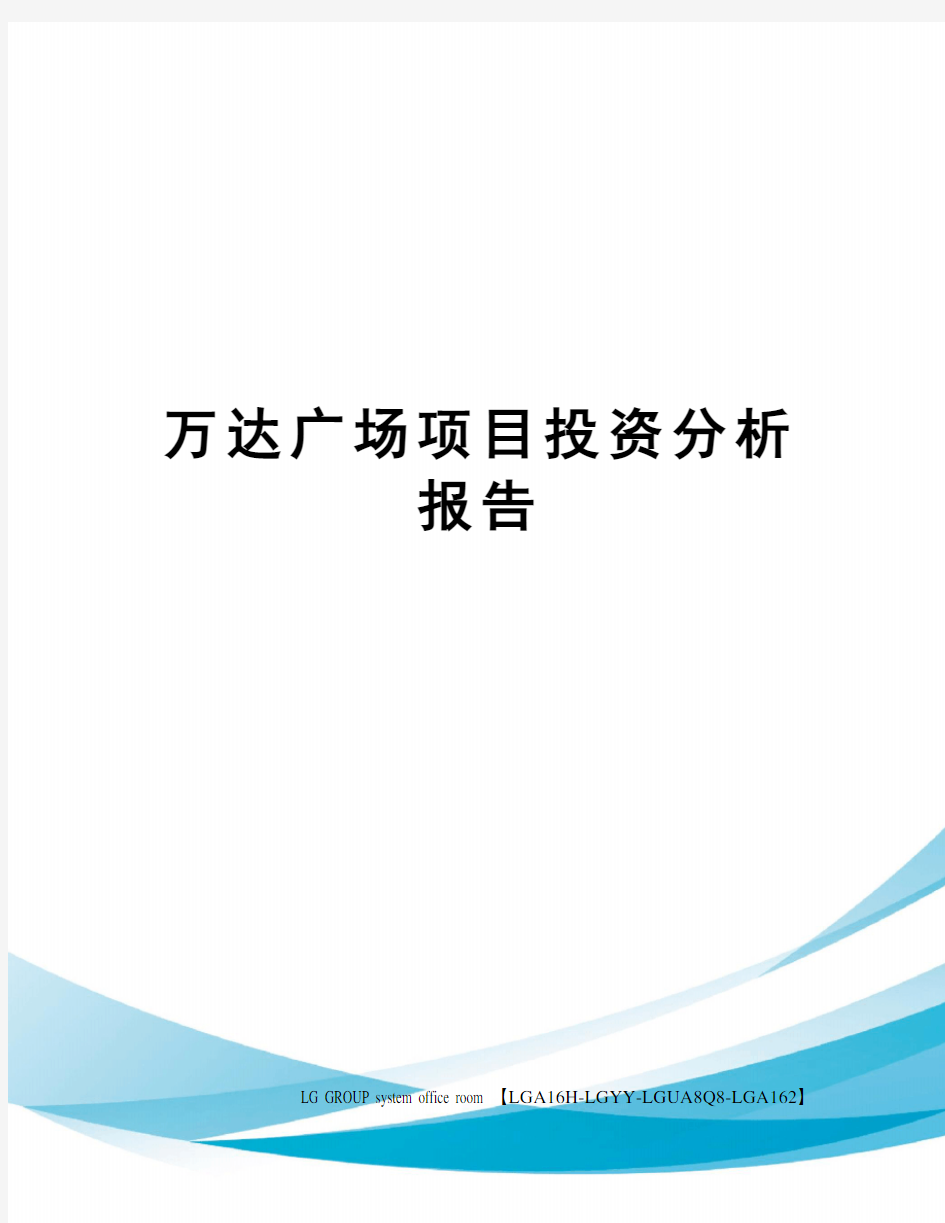 万达广场项目投资分析报告

LG GROUP system office room 【LGA16H-LGYY-LGUA8Q8-LGA162】